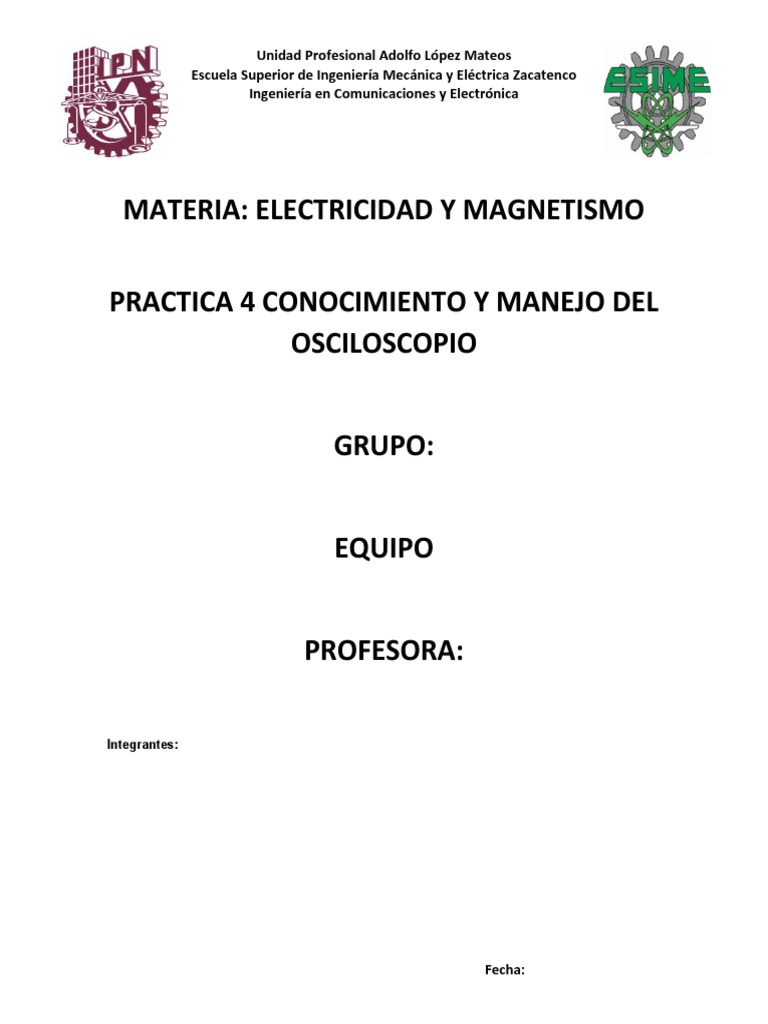 IPN

Unidad Profesional Adolfo López Mateos
Escuela Superior de Ingeniería Mecánica y Eléctrica Zacatenco
Ingeniería en Comunicaciones y Electrónica

ESIME

MATERIA: ELECTRICIDAD Y MAGNETISMO

PRACTICA 4 CONOCIMIENTO Y MANEJO DEL OSCILOSCOPIO

GRUPO:

EQUIPO

PROFESORA:

Integrantes:

Fecha: